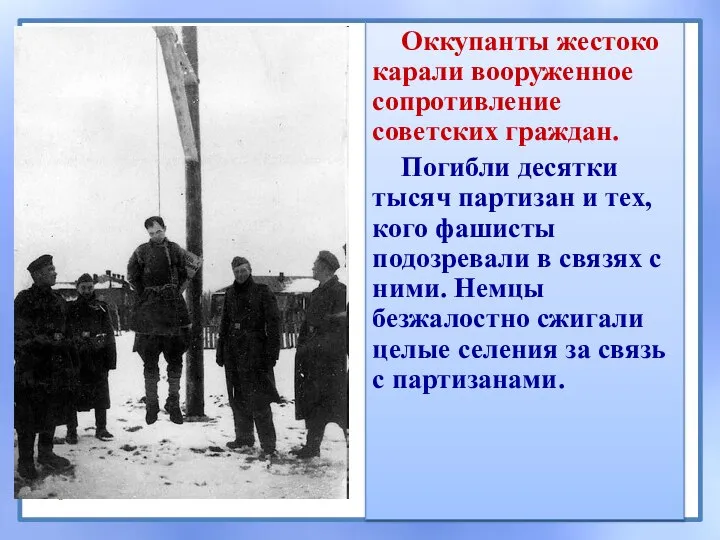 Оккупанты жестоко карали вооруженное сопротивление советских граждан.

Погибли десятки тысяч партизан и тех, кого фашисты подозревали в связях с ними. Немцы безжалостно сжигали целые селения за связь с партизанами.